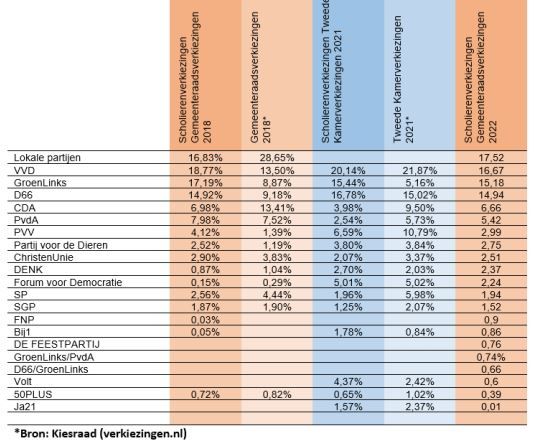 | | Scholierenverkiezingen Gemeenteraadsverkiezingen 2018 | Gemeenteraadsverkiezingen 2018* | Scholierenverkiezingen Tweede Kamerverkiezingen 2021 | Tweede Kamerverkiezingen 2021* | Scholierenverkiezingen Gemeenteraadsverkiezingen 2022 |
|---|---|---|---|---|---|
| Lokale partijen | 16,83% | 28,65% | | | 17,52 |
| VVD | 18,77% | 13,50% | 20,14% | 21,87% | 16,67 |
| GroenLinks | 17,19% | 8,87% | 15,44% | 5,16% | 15,18 |
| D66 | 14,92% | 9,18% | 16,78% | 15,02% | 14,94 |
| CDA | 6,98% | 13,41% | 3,98% | 9,50% | 6,66 |
| PvdA | 7,98% | 7,52% | 2,54% | 5,73% | 5,42 |
| PVV | 4,12% | 1,39% | 6,59% | 10,79% | 2,99 |
| Partij voor de Dieren | 2,52% | 1,19% | 3,80% | 3,84% | 2,75 |
| ChristenUnie | 2,90% | 3,83% | 2,07% | 3,37% | 2,51 |
| DENK | 0,87% | 1,04% | 2,70% | 2,03% | 2,37 |
| Forum voor Democratie | 0,15% | 0,29% | 5,01% | 5,02% | 2,24 |
| SP | 2,56% | 4,44% | 1,96% | 5,98% | 1,94 |
| SGP | 1,87% | 1,90% | 1,25% | 2,07% | 1,52 |
| FNP | 0,03% | | | | 0,9 |
| Bij1 | 0,05% | | 1,78% | 0,84% | 0,86 |
| DE FEESTPARTIJ | | | | | 0,76 |
| GroenLinks/PvdA | | | | | 0,74% |
| D66/GroenLinks | | | | | 0,66 |
| Volt | | | 4,37% | 2,42% | 0,6 |
| 50PLUS | 0,72% | 0,82% | 0,65% | 1,02% | 0,39 |
| Ja21 | | | 1,57% | 2,37% | 0,01 |

*Bron: Kiesraad (verkiezingen.nl)